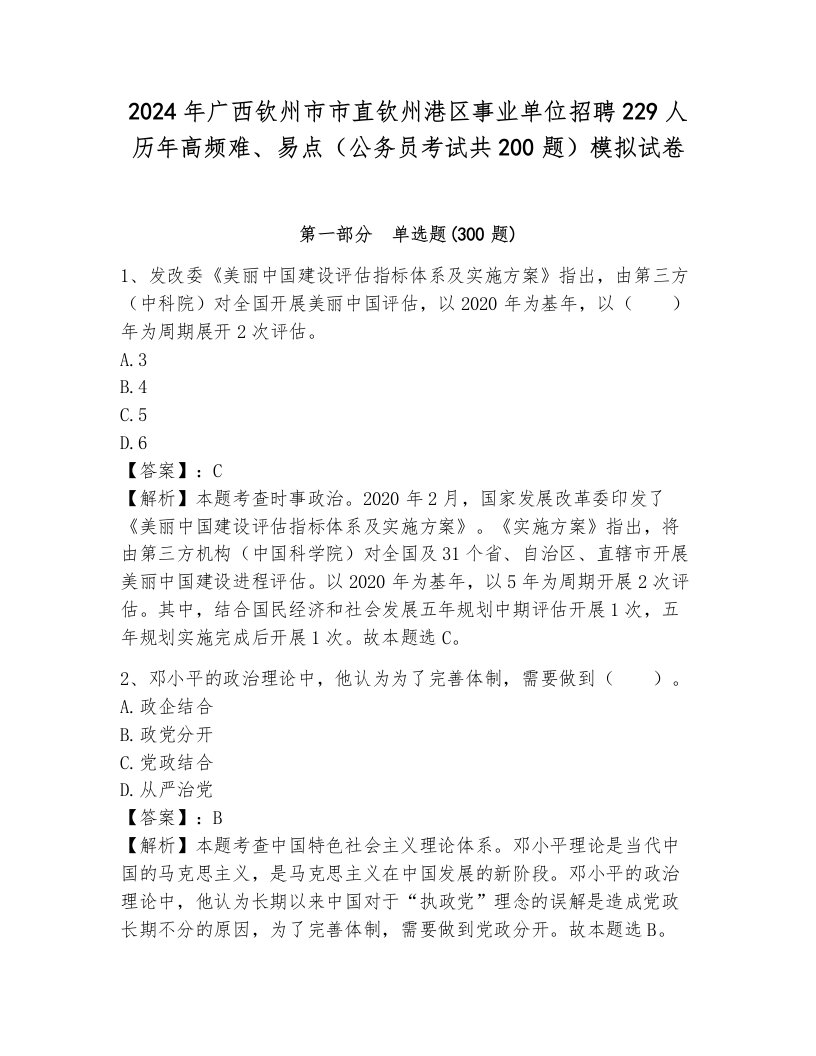 2024年广西钦州市市直钦州港区事业单位招聘229人历年高频难、易点（公务员考试共200题）模拟试卷

第一部分　单选题(300题)

1、发改委《美丽中国建设评估指标体系及实施方案》指出，由第三方（中科院）对全国开展美丽中国评估，以2020年为基年，以（　　）年为周期展开2次评估。
A.3
B.4
C.5
D.6
【答案】：C
【解析】本题考查时事政治。2020年2月，国家发展改革委印发了《美丽中国建设评估指标体系及实施方案》。《实施方案》指出，将由第三方机构（中国科学院）对全国及31个省、自治区、直辖市开展美丽中国建设进程评估。以2020年为基年，以5年为周期开展2次评估。其中，结合国民经济和社会发展五年规划中期评估开展1次，五年规划实施完成后开展1次。故本题选C。

2、邓小平的政治理论中，他认为为了完善体制，需要做到（　　）。
A.政企结合
B.政党分开
C.党政结合
D.从严治党
【答案】：B
【解析】本题考查中国特色社会主义理论体系。邓小平理论是当代中国的马克思主义，是马克思主义在中国发展的新阶段。邓小平的政治理论中，他认为长期以来中国对于“执政党”理念的误解是造成党政长期不分的原因，为了完善体制，需要做到党政分开。故本题选B。